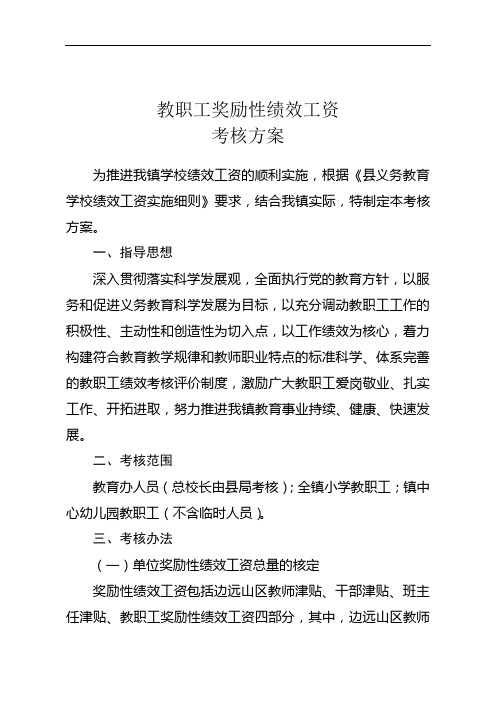 教职工奖励性绩效工资
考核方案

为推进我镇学校绩效工资的顺利实施，根据《县义务教育学校绩效工资实施细则》要求，结合我镇实际，特制定本考核方案。

一、指导思想

深入贯彻落实科学发展观，全面执行党的教育方针，以服务和促进义务教育科学发展为目标，以充分调动教职工工作的积极性、主动性和创造性为切入点，以工作绩效为核心，着力构建符合教育教学规律和教师职业特点的标准科学、体系完善的教职工绩效考核评价制度，激励广大教职工爱岗敬业、扎实工作、开拓进取，努力推进我镇教育事业持续、健康、快速发展。

二、考核范围

教育办人员（总校长由县局考核）；全镇小学教职工；镇中心幼儿园教职工（不含临时人员）。

三、考核办法

（一）单位奖励性绩效工资总量的核定

奖励性绩效工资包括边远山区教师津贴、干部津贴、班主任津贴、教职工奖励性绩效工资四部分，其中，边远山区教师